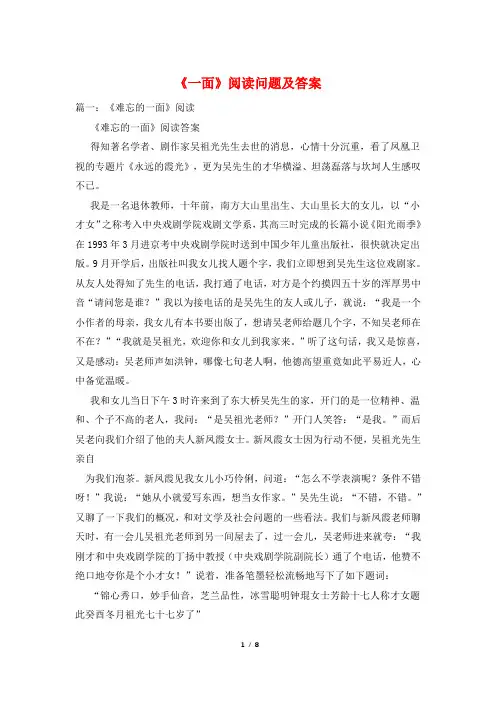 《一面》阅读问题及答案

篇一：《难忘的一面》阅读

《难忘的一面》阅读答案

得知著名学者、剧作家吴祖光先生去世的消息，心情十分沉重，看了凤凰卫视的专题片《永远的霞光》，更为吴先生的才华横溢、坦荡磊落与坎坷人生感叹不已。

我是一名退休教师，十年前，南方大山里出生、大山里长大的女儿，以“小才女”之称考入中央戏剧学院戏剧文学系，其高三时完成的长篇小说《阳光雨季》在1993年3月进京考中央戏剧学院时送到中国少年儿童出版社，很快就决定出版。9月开学后，出版社叫我女儿找人题个字，我们立即想到吴先生这位戏剧家。从友人处得知了先生的电话，我打通了电话，对方是个约摸四五十岁的浑厚男中音“请问您是谁？”我以为接电话的是吴先生的友人或儿子，就说：“我是一个小作者的母亲，我女儿有本书要出版了，想请吴老师给题几个字，不知吴老师在不在？”“我就是吴祖光，欢迎你和女儿到我家来。”听了这句话，我又是惊喜，又是感动：吴老师声如洪钟，哪像七旬老人啊，他德高望重竟如此平易近人，心中备觉温暖。

我和女儿当日下午3时许来到了东大桥吴先生的家，开门的是一位精神、温和、个子不高的老人，我问：“是吴祖光老师？”开门人笑答：“是我。”而后吴老向我们介绍了他的夫人新凤霞女士。新凤霞女士因为行动不便，吴祖光先生亲自

为我们泡茶。新凤霞见我女儿小巧伶俐，问道：“怎么不学表演呢？条件不错呀！”我说：“她从小就爱写东西，想当女作家。”吴先生说：“不错，不错。”又聊了一下我们的概况，和对文学及社会问题的一些看法。我们与新凤霞老师聊天时，有一会儿吴祖光老师到另一间屋去了，过一会儿，吴老师进来就夸：“我刚才和中央戏剧学院的丁扬中教授（中央戏剧学院副院长）通了个电话，他赞不绝口地夸你是个小才女！”说着，准备笔墨轻松流畅地写下了如下题词：

“锦心秀口，妙手仙音，芝兰品性，冰雪聪明钟琨女士芳龄十七人称才女题此癸酉冬月祖光七十七岁了”

1 / 8